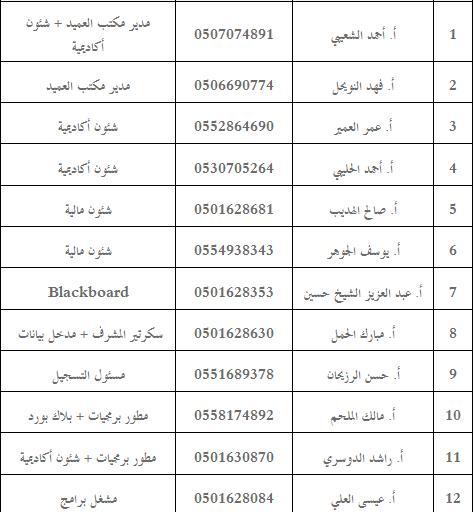 | 1 | أ. أحمد الشعيبي | 0507074891 | مدير مكتب العميد + شئون أكاديمية |
|---|---|---|---|
| 2 | أ. فهد النويحل | 0506690774 | مدير مكتب العميد |
| 3 | أ. عمر العمير | 0552864690 | شئون أكاديمية |
| 4 | أ. أحمد الحليبي | 0530705264 | شئون أكاديمية |
| 5 | أ. صالح الهديب | 0501628681 | شئون مالية |
| 6 | أ. يوسف الجوهر | 0554938343 | شئون مالية |
| 7 | أ. عبد العزيز الشيخ حسين | 0501628353 | Blackboard |
| 8 | أ. مبارك الحمل | 0501628630 | سكرتير المشرف + مدخل بيانات |
| 9 | أ. حسن الرزيحان | 0551689378 | مسئول التسجيل |
| 10 | أ. مالك الملحم | 0558174892 | مطور برمجيات + بلاك بورد |
| 11 | أ. راشد الدوسري | 0501630870 | مطور برمجيات + شئون أكاديمية |
| 12 | أ. عيسى العلي | 0501628084 | مشغل برامج |